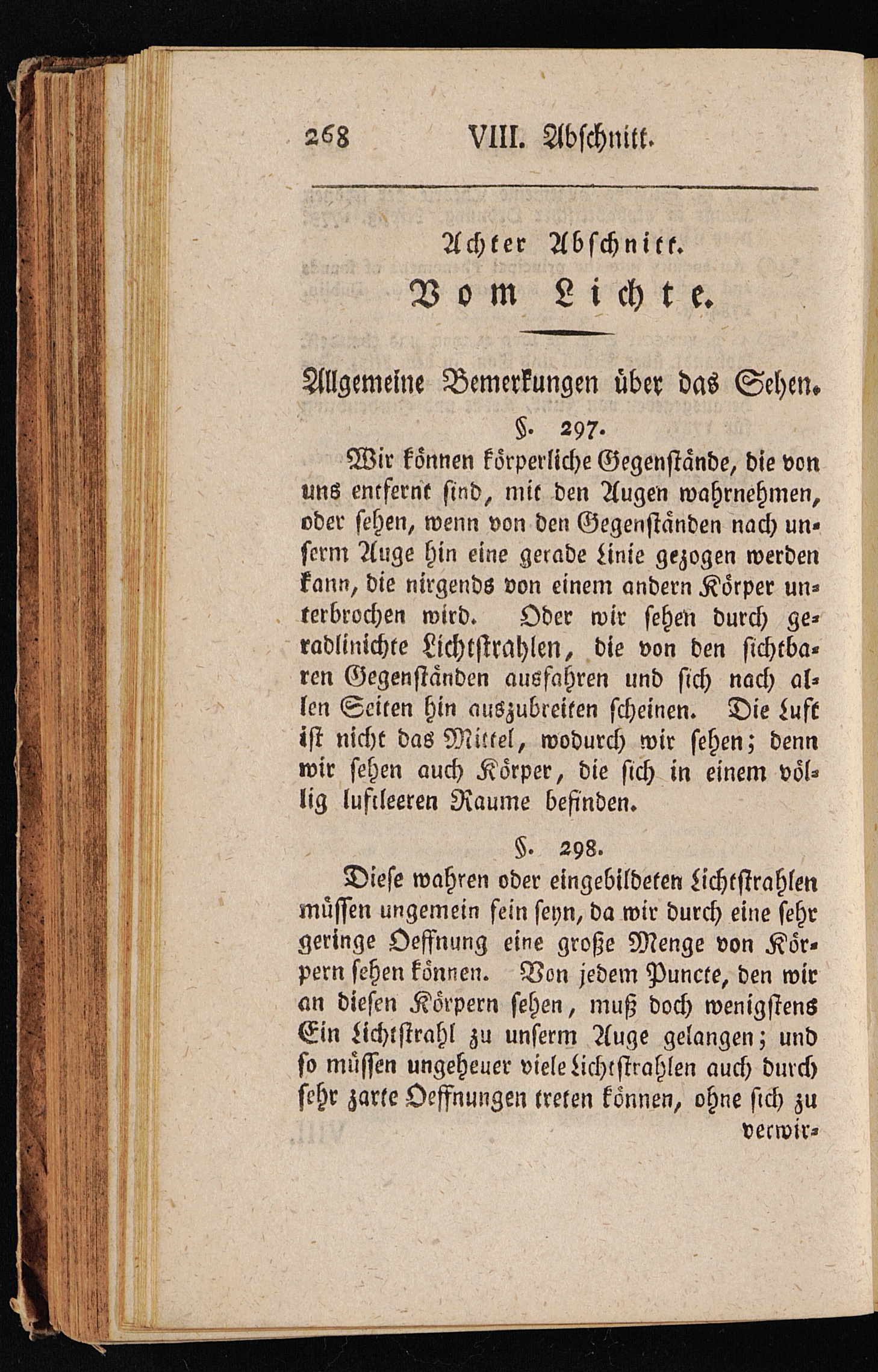 268 VIII. Abschnitt.

Achter Abschnitt.

Vom Lichte.

Allgemeine Bemerkungen über das Sehen.

§. 297.

Wir können körperliche Gegenstände, die von uns entfernt sind, mit den Augen wahrnehmen, oder sehen, wenn von den Gegenständen nach unserm Auge hin eine gerade Linie gezogen werden kann, die nirgends von einem andern Körper unterbrochen wird. Oder wir sehen durch geradlinichte Lichtstrahlen, die von den sichtbaren Gegenständen ausfahren und sich nach allen Seiten hin auszubreiten scheinen. Die Luft ist nicht das Mittel, wodurch wir sehen; denn wir sehen auch Körper, die sich in einem völlig luftleeren Raume befinden.

§. 298.

Diese wahren oder eingebildeten Lichtstrahlen müssen ungemein fein seyn, da wir durch eine sehr geringe Oeffnung eine große Menge von Körpern sehen können. Von jedem Puncte, den wir an diesen Körpern sehen, muß doch wenigstens Ein Lichtstrahl zu unserm Auge gelangen; und so müssen ungeheuer viele Lichtstrahlen auch durch sehr zarte Oeffnungen treten können, ohne sich zu

verwir-